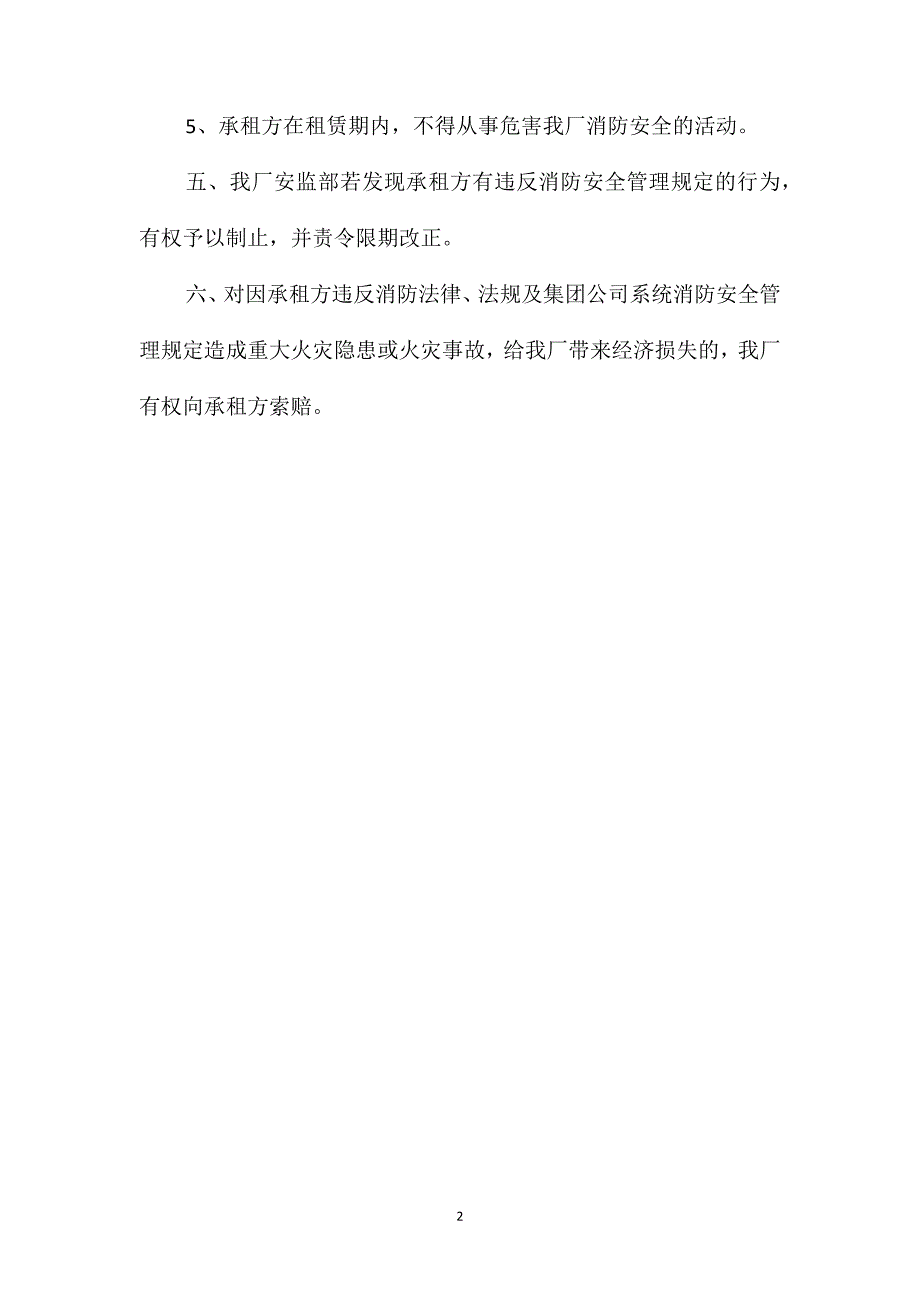 5、承租方在租赁期内，不得从事危害我厂消防安全的活动。

五、我厂安监部若发现承租方有违反消防安全管理规定的行为，有权予以制止，并责令限期改正。

六、对因承租方违反消防法律、法规及集团公司系统消防安全管理规定造成重大火灾隐患或火灾事故，给我厂带来经济损失的，我厂有权向承租方索赔。

2